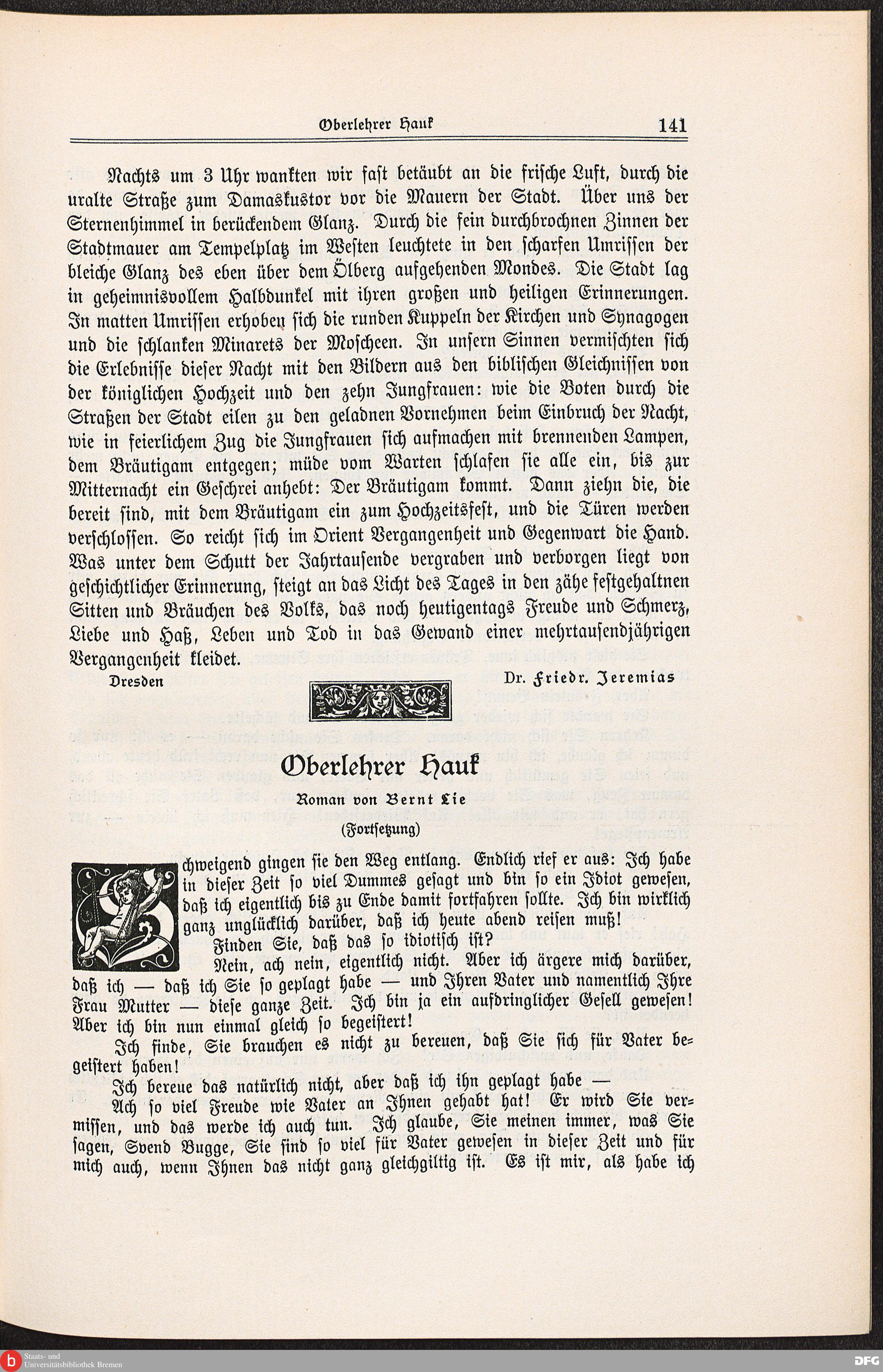 Oberlehrer Hauk 141

Nachts um 3 Uhr wankten wir fast betäubt an die frische Luft, durch die uralte Straße zum Damaskustor vor die Mauern der Stadt. Über uns der Sternenhimmel in berückendem Glanz. Durch die fein durchbrochnen Zinnen der Stadtmauer am Tempelplatz im Westen leuchtete in den scharfen Umrissen der bleiche Glanz des eben über dem Ölberg aufgehenden Mondes. Die Stadt lag in geheimnisvollem Halbdunkel mit ihren großen und heiligen Erinnerungen. In matten Umrissen erhoben sich die runden Kuppeln der Kirchen und Synagogen und die schlanken Minarets der Moscheen. In unsern Sinnen vermischten sich die Erlebnisse dieser Nacht mit den Bildern aus den biblischen Gleichnissen von der königlichen Hochzeit und den zehn Jungfrauen: wie die Boten durch die Straßen der Stadt eilen zu den geladnen Vornehmen beim Einbruch der Nacht, wie in feierlichem Zug die Jungfrauen sich aufmachen mit brennenden Lampen, dem Bräutigam entgegen; müde vom Warten schlafen sie alle ein, bis zur Mitternacht ein Geschrei anhebt: Der Bräutigam kommt. Dann ziehn die, die bereit sind, mit dem Bräutigam ein zum Hochzeitsfest, und die Türen werden verschlossen. So reicht sich im Orient Vergangenheit und Gegenwart die Hand. Was unter dem Schutt der Jahrtausende vergraben und verborgen liegt von geschichtlicher Erinnerung, steigt an das Licht des Tages in den zähe festgehaltnen Sitten und Bräuchen des Volks, das noch heutigentags Freude und Schmerz, Liebe und Haß, Leben und Tod in das Gewand einer mehrtausendjährigen Vergangenheit kleidet.

Dresden Dr. Friedr. Jeremias

Oberlehrer Hauk

Roman von Bernt Lie

(Fortsetzung)

Schweigend gingen sie den Weg entlang. Endlich rief er aus: Ich habe in dieser Zeit so viel Dummes gesagt und bin so ein Idiot gewesen, daß ich eigentlich bis zu Ende damit fortfahren sollte. Ich bin wirklich ganz unglücklich darüber, daß ich heute abend reisen muß!

Finden Sie, daß das so idiotisch ist?

Nein, ach nein, eigentlich nicht. Aber ich ärgere mich darüber, daß ich — daß ich Sie so geplagt habe — und Ihren Vater und namentlich Ihre Frau Mutter — diese ganze Zeit. Ich bin ja ein aufdringlicher Gesell gewesen! Aber ich bin nun einmal gleich so begeistert!

Ich finde, Sie brauchen es nicht zu bereuen, daß Sie sich für Vater begeistert haben!

Ich bereue das natürlich nicht, aber daß ich ihn geplagt habe —

Ach so viel Freude wie Vater an Ihnen gehabt hat! Er wird Sie vermissen, und das werde ich auch tun. Ich glaube, Sie meinen immer, was Sie sagen, Svend Bugge, Sie sind so viel für Vater gewesen in dieser Zeit und für mich auch, wenn Ihnen das nicht ganz gleichgiltig ist. Es ist mir, als habe ich

Staats- und Universitätsbibliothek Bremen

DFG